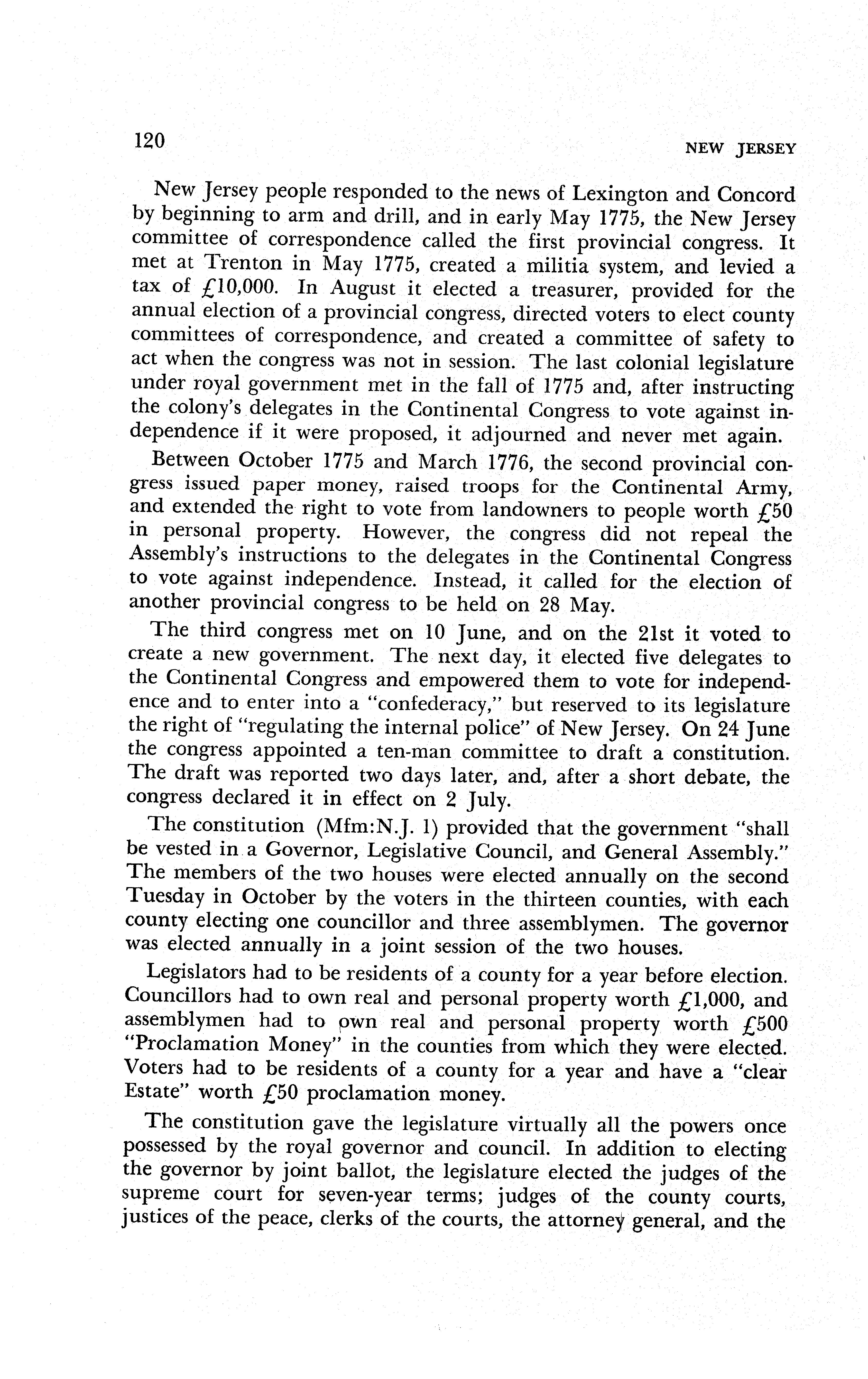 120 NEW JERSEY

New Jersey people responded to the news of Lexington and Concord by beginning to arm and drill, and in early May 1775, the New Jersey committee of correspondence called the first provincial congress. It met at Trenton in May 1775, created a militia system, and levied a tax of £10,000. In August it elected a treasurer, provided for the annual election of a provincial congress, directed voters to elect county committees of correspondence, and created a committee of safety to act when the congress was not in session. The last colonial legislature under royal government met in the fall of 1775 and, after instructing the colony's delegates in the Continental Congress to vote against independence if it were proposed, it adjourned and never met again.

Between October 1775 and March 1776, the second provincial congress issued paper money, raised troops for the Continental Army, and extended the right to vote from landowners to people worth £50 in personal property. However, the congress did not repeal the Assembly's instructions to the delegates in the Continental Congress to vote against independence. Instead, it called for the election of another provincial congress to be held on 28 May.

The third congress met on 10 June, and on the 21st it voted to create a new government. The next day, it elected five delegates to the Continental Congress and empowered them to vote for independence and to enter into a "confederacy," but reserved to its legislature the right of "regulating the internal police" of New Jersey. On 24 June the congress appointed a ten-man committee to draft a constitution. The draft was reported two days later, and, after a short debate, the congress declared it in effect on 2 July.

The constitution (Mfm:N.J. 1) provided that the government "shall be vested in a Governor, Legislative Council, and General Assembly." The members of the two houses were elected annually on the second Tuesday in October by the voters in the thirteen counties, with each county electing one councillor and three assemblymen. The governor was elected annually in a joint session of the two houses.

Legislators had to be residents of a county for a year before election. Councillors had to own real and personal property worth £1,000, and assemblymen had to own real and personal property worth £500 "Proclamation Money" in the counties from which they were elected. Voters had to be residents of a county for a year and have a "clear Estate" worth £50 proclamation money.

The constitution gave the legislature virtually all the powers once possessed by the royal governor and council. In addition to electing the governor by joint ballot, the legislature elected the judges of the supreme court for seven-year terms; judges of the county courts, justices of the peace, clerks of the courts, the attorney general, and the